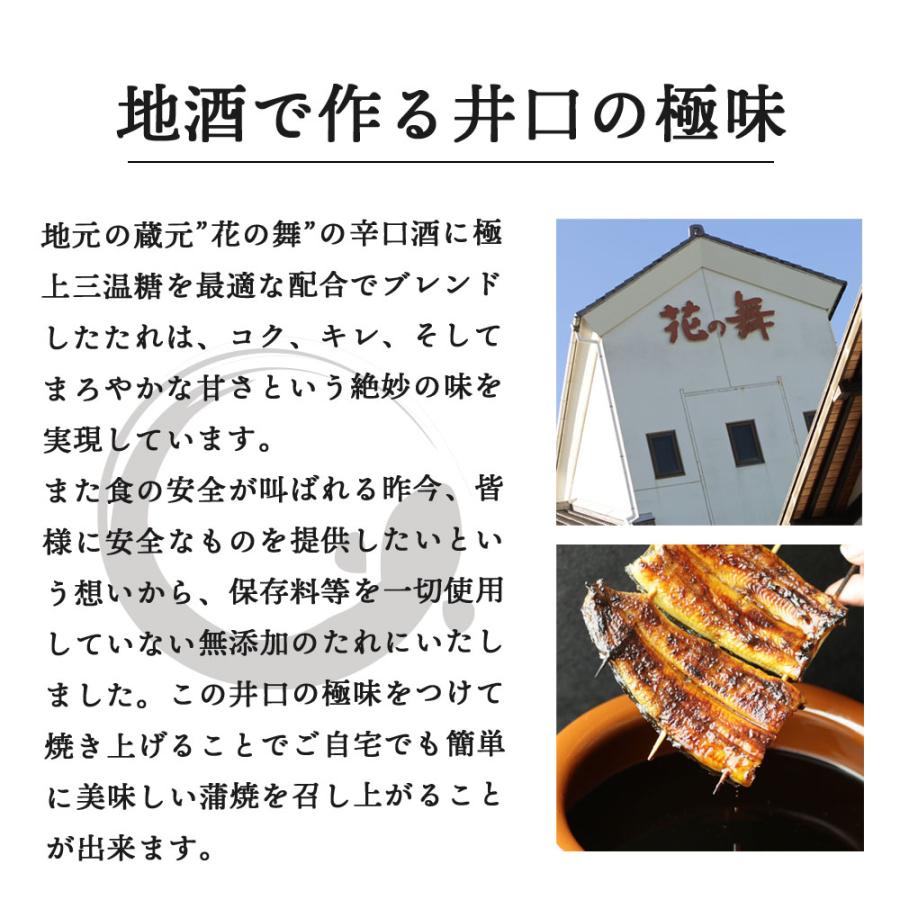 地酒で作る井口の極味

地元の蔵元”花の舞”の辛口酒に極上三温糖を最適な配合でブレンドしたたれは、コク、キレ、そしてまろやかな甘さという絶妙の味を実現しています。
また食の安全が叫ばれる昨今、皆様に安全なものを提供したいという想いから、保存料等を一切使用していない無添加のたれにいたしました。この井口の極味をつけて焼き上げることでご自宅でも簡単に美味しい蒲焼を召し上がることが出来ます。

花の舞